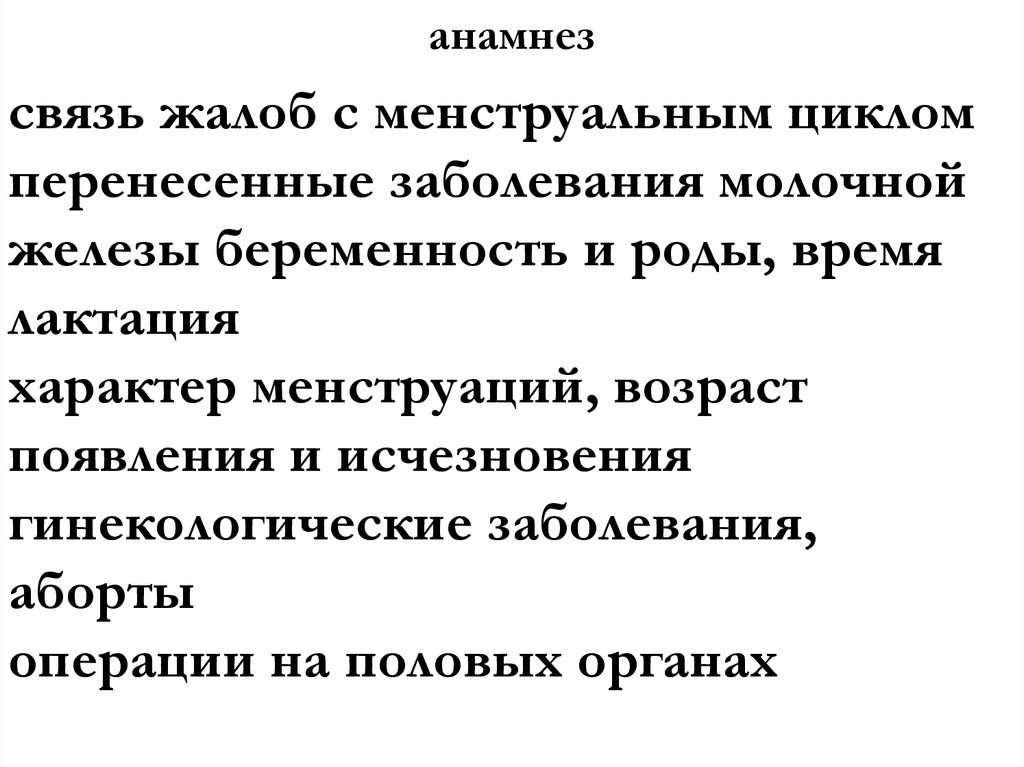 анамнез

связь жалоб с менструальным циклом
перенесенные заболевания молочной железы беременность и роды, время лактация
характер менструаций, возраст появления и исчезновения
гинекологические заболевания, аборты
операции на половых органах